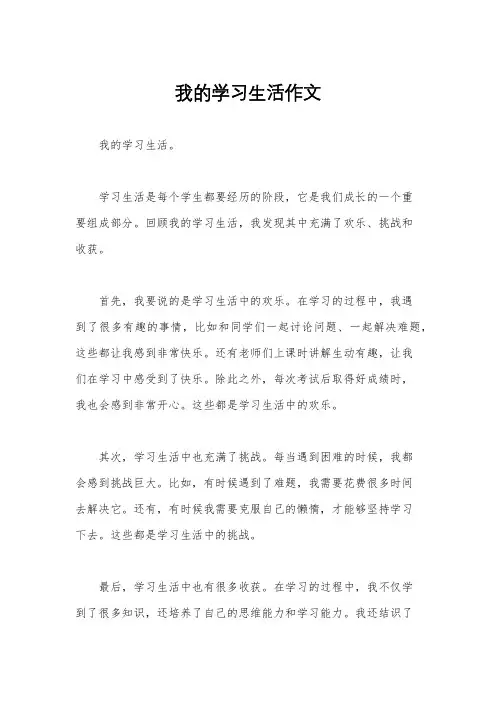 我的学习生活作文

我的学习生活。

学习生活是每个学生都要经历的阶段，它是我们成长的一个重要组成部分。回顾我的学习生活，我发现其中充满了欢乐、挑战和收获。

首先，我要说的是学习生活中的欢乐。在学习的过程中，我遇到了很多有趣的事情，比如和同学们一起讨论问题、一起解决难题，这些都让我感到非常快乐。还有老师们上课时讲解生动有趣，让我们在学习中感受到了快乐。除此之外，每次考试后取得好成绩时，我也会感到非常开心。这些都是学习生活中的欢乐。

其次，学习生活中也充满了挑战。每当遇到困难的时候，我都会感到挑战巨大。比如，有时候遇到了难题，我需要花费很多时间去解决它。还有，有时候我需要克服自己的懒惰，才能够坚持学习下去。这些都是学习生活中的挑战。

最后，学习生活中也有很多收获。在学习的过程中，我不仅学到了很多知识，还培养了自己的思维能力和学习能力。我还结识了